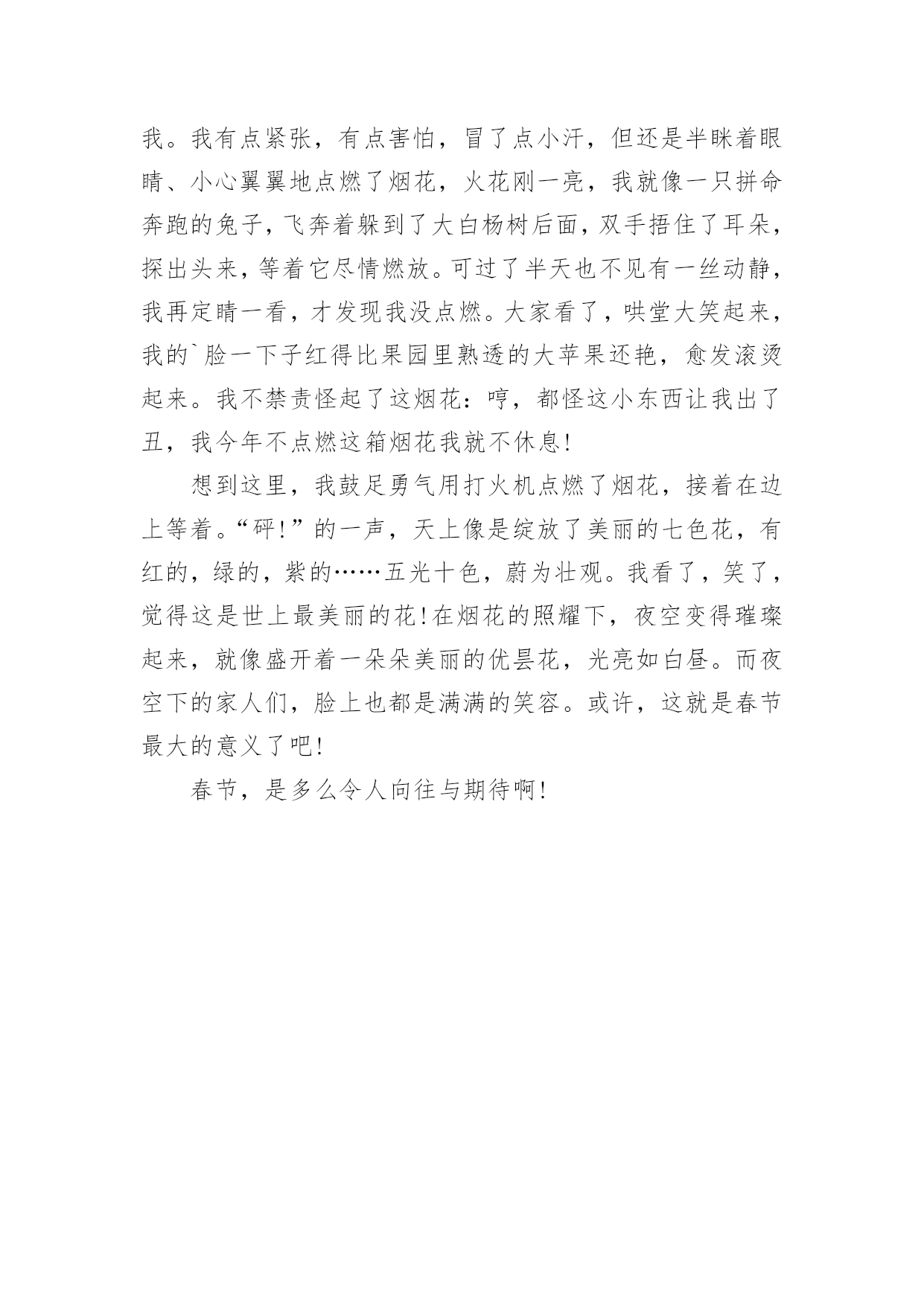 我。我有点紧张，有点害怕，冒了点小汗，但还是半眯着眼睛、小心翼翼地点燃了烟花，火花刚一亮，我就像一只拼命奔跑的兔子，飞奔着躲到了大白杨树后面，双手捂住了耳朵，探出头来，等着它尽情燃放。可过了半天也不见有一丝动静，我再定睛一看，才发现我没点燃。大家看了，哄堂大笑起来，我的`脸一下子红得比果园里熟透的大苹果还艳，愈发滚烫起来。我不禁责怪起了这烟花：哼，都怪这小东西让我出了丑，我今年不点燃这箱烟花我就不休息！

想到这里，我鼓足勇气用打火机点燃了烟花，接着在边上等着。“砰！”的一声，天上像是绽放了美丽的七色花，有红的，绿的，紫的……五光十色，蔚为壮观。我看了，笑了，觉得这是世上最美丽的花！在烟花的照耀下，夜空变得璀璨起来，就像盛开着一朵朵美丽的优昙花，光亮如白昼。而夜空下的家人们，脸上也都是满满的笑容。或许，这就是春节最大的意义了吧！

春节，是多么令人向往与期待啊！